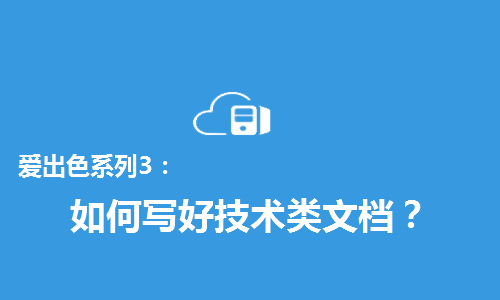 爱出色系列3：

如何写好技术类文档？